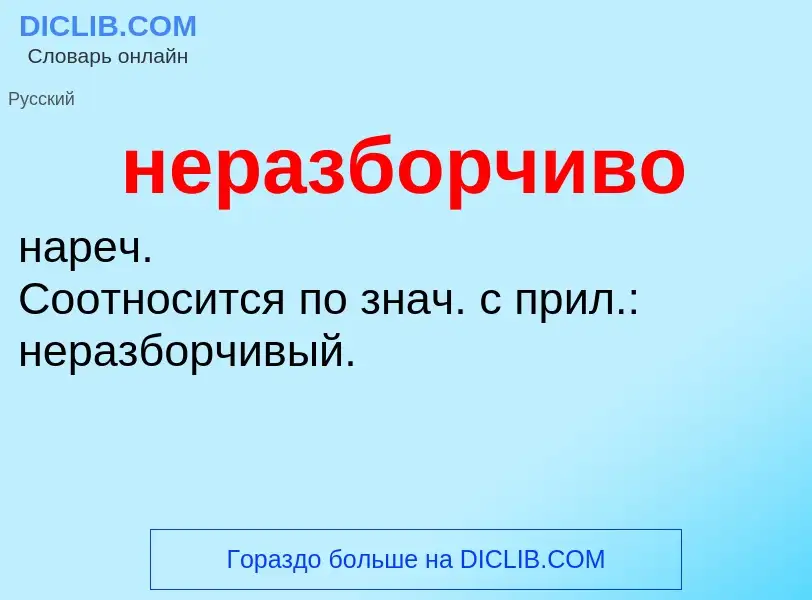 DICLIB.COM
Словарь онлайн

Русский

неразборчиво

нареч.
Соотносится по знач. с прил.: неразборчивый.

Гораздо больше на DICLIB.COM